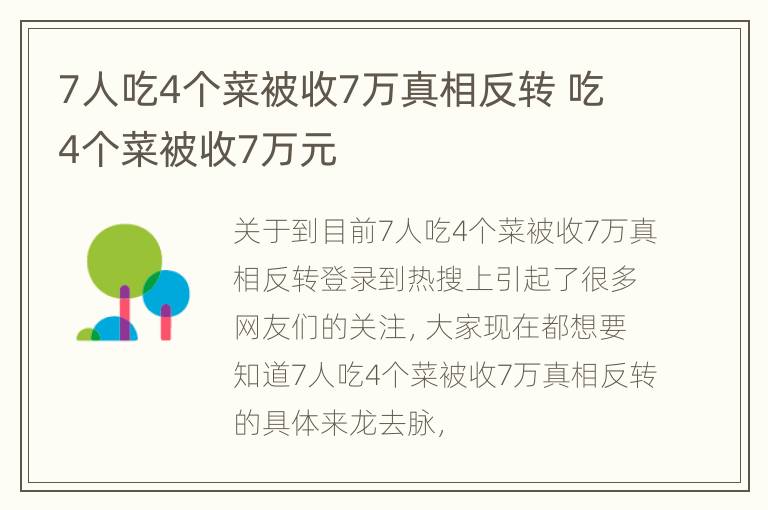 7人吃4个菜被收7万真相反转 吃4个菜被收7万元

关于到目前7人吃4个菜被收7万真相反转登录到热搜上引起了很多网友们的关注, 大家现在都想要知道7人吃4个菜被收7万真相反转的具体来龙去脉,